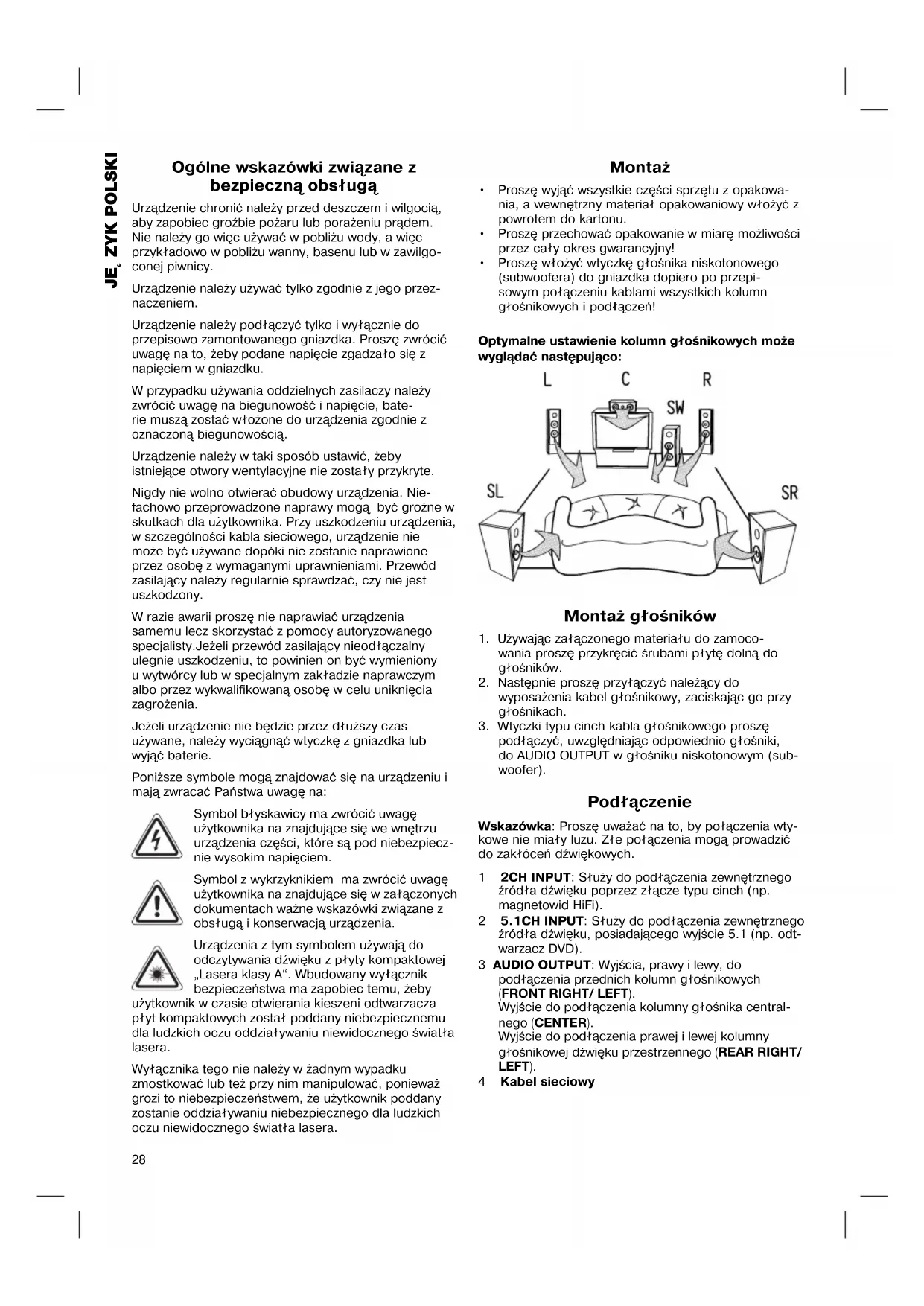 JĘZYK POLSKI

Ogólne wskazówki związane z bezpieczną obsługą

Urządzenie chronić należy przed deszczem i wilgocią, aby zapobiec groźbie pożaru lub porażeniu prądem. Nie należy go więc używać w pobliżu wody, a więc przykładowo w pobliżu wanny, basenu lub w zawilgoconej piwnicy.

Urządzenie należy używać tylko zgodnie z jego przeznaczeniem.

Urządzenie należy podłączyć tylko i wyłącznie do przepisowo zamontowanego gniazdka. Proszę zwrócić uwagę na to, żeby podane napięcie zgadzało się z napięciem w gniazdku.

W przypadku używania oddzielnych zasilaczy należy zwrócić uwagę na biegunowość i napięcie, baterie muszą zostać włożone do urządzenia zgodnie z oznaczoną biegunowością.

Urządzenie należy w taki sposób ustawić, żeby istniejące otwory wentylacyjne nie zostały przykryte.

Nigdy nie wolno otwierać obudowy urządzenia. Niefachowo przeprowadzone naprawy mogą być groźne w skutkach dla użytkownika. Przy uszkodzeniu urządzenia, w szczególności kabla sieciowego, urządzenie nie może być używane dopóki nie zostanie naprawione przez osobę z wymaganymi uprawnieniami. Przewód zasilający należy regularnie sprawdzać, czy nie jest uszkodzony.

W razie awarii proszę nie naprawiać urządzenia samemu lecz skorzystać z pomocy autoryzowanego specjalisty.Jeżeli przewód zasilający nieodłączalny ulegnie uszkodzeniu, to powinien on być wymieniony u wytwórcy lub w specjalnym zakładzie naprawczym albo przez wykwalifikowaną osobę w celu uniknięcia zagrożenia.

Jeżeli urządzenie nie będzie przez dłuższy czas używane, należy wyciągnąć wtyczkę z gniazdka lub wyjąć baterie.

Poniższe symbole mogą znajdować się na urządzeniu i mają zwracać Państwa uwagę na:

Symbol błyskawicy ma zwrócić uwagę użytkownika na znajdujące się we wnętrzu urządzenia części, które są pod niebezpiecznie wysokim napięciem.

Symbol z wykrzyknikiem ma zwrócić uwagę użytkownika na znajdujące się w załączonych dokumentach ważne wskazówki związane z obsługą i konserwacją urządzenia.

Urządzenia z tym symbolem używają do odczytywania dźwięku z płyty kompaktowej „Lasera klasy A“. Wbudowany wyłącznik bezpieczeństwa ma zapobiec temu, żeby użytkownik w czasie otwierania kieszeni odtwarzacza płyt kompaktowych został poddany niebezpiecznemu dla ludzkich oczu oddziaływaniu niewidocznego światła lasera.

Wyłącznika tego nie należy w żadnym wypadku zmostkować lub też przy nim manipulować, ponieważ grozi to niebezpieczeństwem, że użytkownik poddany zostanie oddziaływaniu niebezpiecznego dla ludzkich oczu niewidocznego światła lasera.

28

Montaż

• Proszę wyjąć wszystkie części sprzętu z opakowania, a wewnętrzny materiał opakowaniowy włożyć z powrotem do kartonu.
• Proszę przechować opakowanie w miarę możliwości przez cały okres gwarancyjny!
• Proszę włożyć wtyczkę głośnika niskotonowego (subwoofera) do gniazdka dopiero po przepisowym połączeniu kablami wszystkich kolumn głośnikowych i podłączeń!

Optymalne ustawienie kolumn głośnikowych może wyglądać następująco:

L C R SW SL SR

Montaż głośników

1. Używając załączonego materiału do zamocowania proszę przykręcić śrubami płytę dolną do głośników.
2. Następnie proszę przyłączyć należący do wyposażenia kabel głośnikowy, zaciskając go przy głośnikach.
3. Wtyczki typu cinch kabla głośnikowego proszę podłączyć, uwzględniając odpowiednio głośniki, do AUDIO OUTPUT w głośniku niskotonowym (subwoofer).

Podłączenie

Wskazówka: Proszę uważać na to, by połączenia wtykowe nie miały luzu. Złe połączenia mogą prowadzić do zakłóceń dźwiękowych.

1 2CH INPUT: Służy do podłączenia zewnętrznego źródła dźwięku poprzez złącze typu cinch (np. magnetowid HiFi).
2 5.1CH INPUT: Służy do podłączenia zewnętrznego źródła dźwięku, posiadającego wyjście 5.1 (np. odtwarzacz DVD).
3 AUDIO OUTPUT: Wyjścia, prawy i lewy, do podłączenia przednich kolumn głośnikowych (FRONT RIGHT/ LEFT).
Wyjście do podłączenia kolumny głośnika centralnego (CENTER).
Wyjście do podłączenia prawej i lewej kolumny głośnikowej dźwięku przestrzennego (REAR RIGHT/ LEFT).
4 Kabel sieciowy